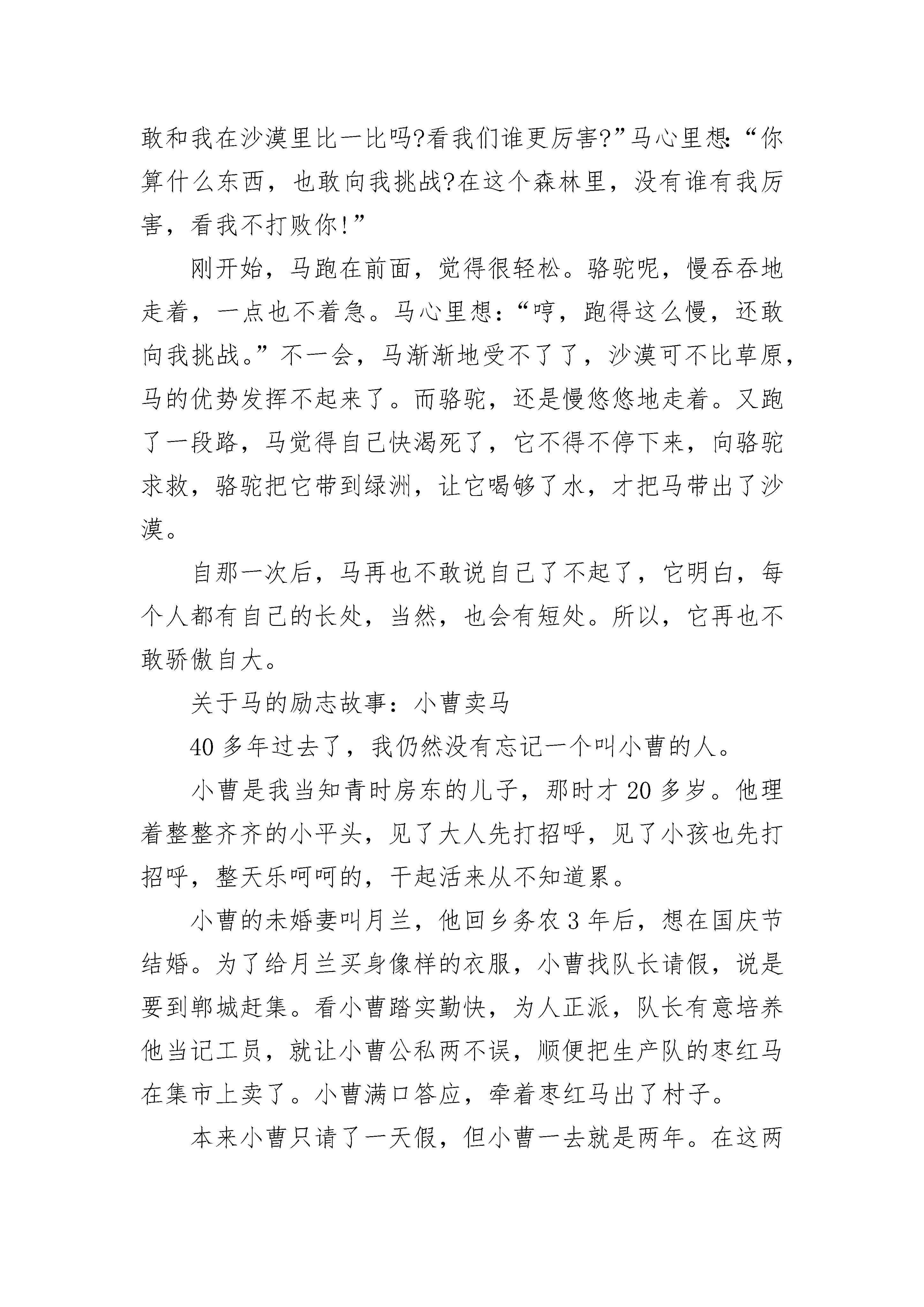 敢和我在沙漠里比一比吗?看我们谁更厉害?”马心里想:“你算什么东西，也敢向我挑战?在这个森林里，没有谁有我厉害，看我不打败你!”

刚开始，马跑在前面，觉得很轻松。骆驼呢，慢吞吞地走着，一点也不着急。马心里想:“哼，跑得这么慢，还敢向我挑战。”不一会，马渐渐地受不了了，沙漠可不比草原，马的优势发挥不起来了。而骆驼，还是慢悠悠地走着。又跑了一段路，马觉得自己快渴死了，它不得不停下来，向骆驼求救，骆驼把它带到绿洲，让它喝够了水，才把马带出了沙漠。

自那一次后，马再也不敢说自己了不起了，它明白，每个人都有自己的长处，当然，也会有短处。所以，它再也不敢骄傲自大。

关于马的励志故事:小曹卖马

40 多年过去了，我仍然没有忘记一个叫小曹的人。

小曹是我当知青时房东的儿子，那时才 20 多岁。他理着整整齐齐的小平头，见了大人先打招呼，见了小孩也先打招呼，整天乐呵呵的，干起活来从不知道累。

小曹的未婚妻叫月兰，他回乡务农 3 年后，想在国庆节结婚。为了给月兰买身像样的衣服，小曹找队长请假，说是要到郸城赶集。看小曹踏实勤快，为人正派，队长有意培养他当记工员，就让小曹公私两不误，顺便把生产队的枣红马在集市上卖了。小曹满口答应，牵着枣红马出了村子。

本来小曹只请了一天假，但小曹一去就是两年。在这两